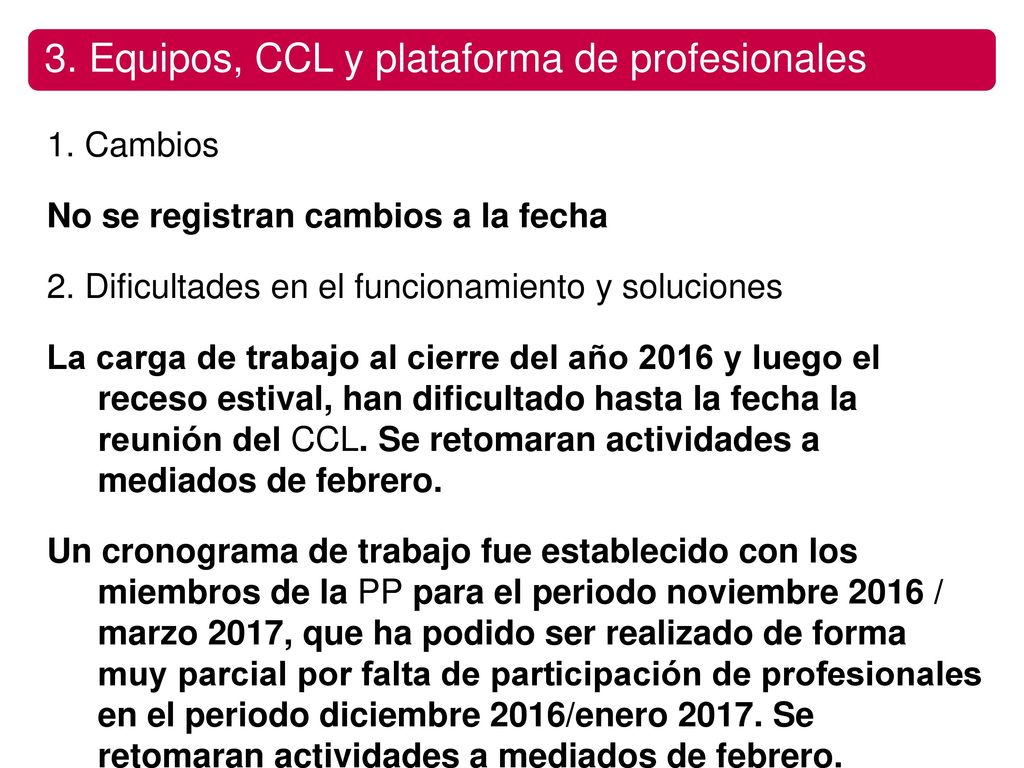 3. Equipos, CCL y plataforma de profesionales

1. Cambios

No se registran cambios a la fecha

2. Dificultades en el funcionamiento y soluciones

La carga de trabajo al cierre del año 2016 y luego el receso estival, han dificultado hasta la fecha la reunión del CCL. Se retomaran actividades a mediados de febrero.

Un cronograma de trabajo fue establecido con los miembros de la PP para el periodo noviembre 2016 / marzo 2017, que ha podido ser realizado de forma muy parcial por falta de participación de profesionales en el periodo diciembre 2016/enero 2017. Se retomaran actividades a mediados de febrero.